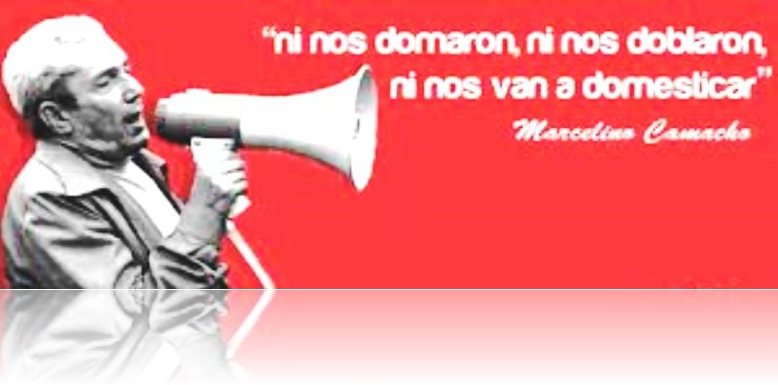 “ni nos domaron, ni nos doblaron, ni nos van a domesticar”

Marcelino Camacho